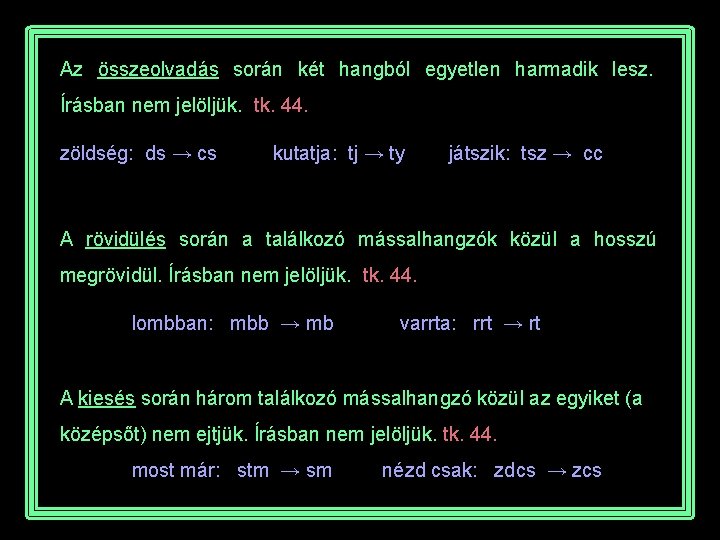 Az összeolvadás során két hangból egyetlen harmadik lesz. Írásban nem jelöljük. tk. 44.

zöldség: ds → cs kutatja: tj → ty játszik: tsz → cc

A rövidülés során a találkozó mássalhangzók közül a hosszú megrövidül. Írásban nem jelöljük. tk. 44.

lombban: mbb → mb varrta: rrt → rt

A kiesés során három találkozó mássalhangzó közül az egyiket (a középsőt) nem ejtjük. Írásban nem jelöljük. tk. 44.

most már: stm → sm nézd csak: zdcs → zcs